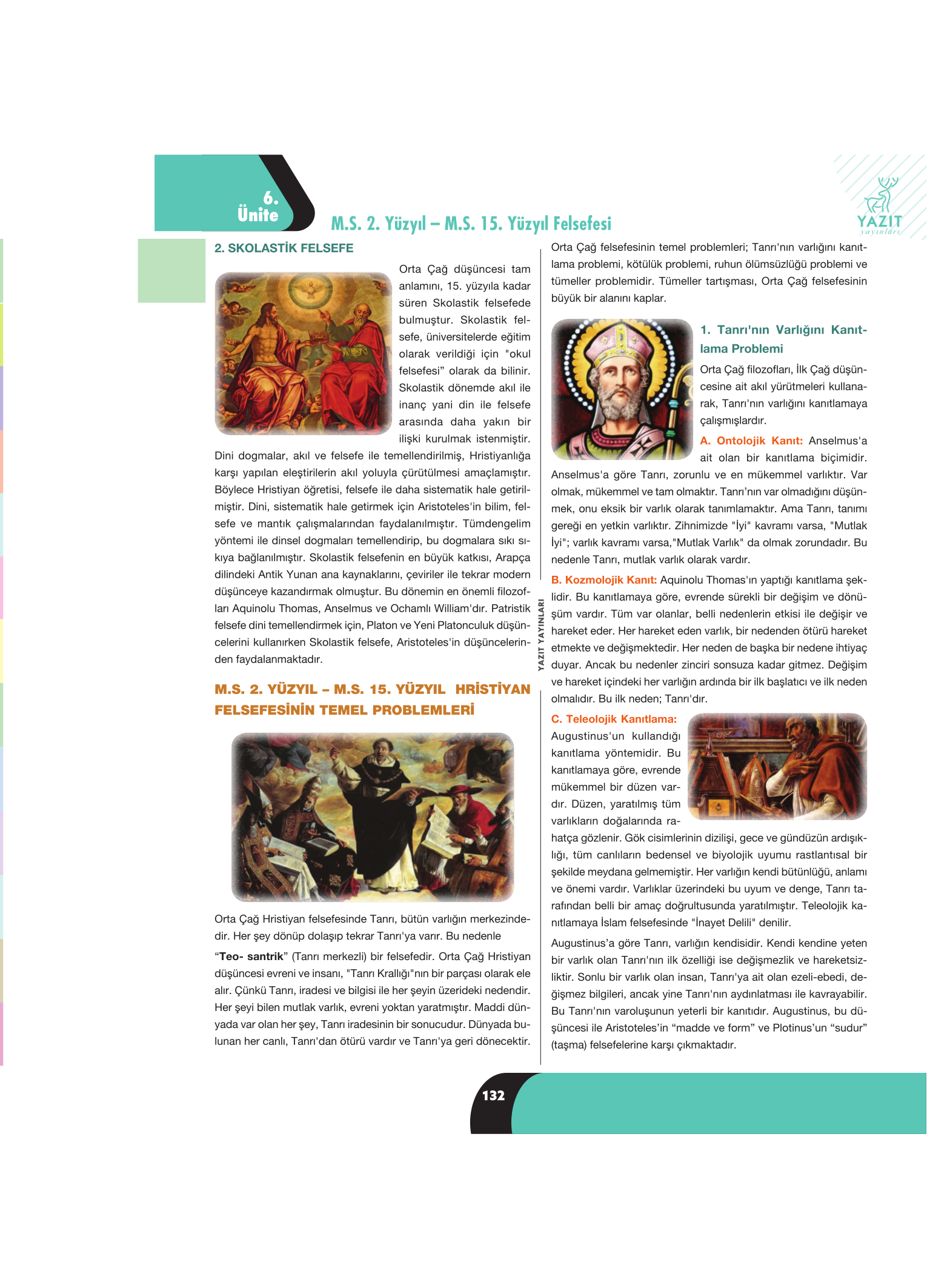 6.
Ünite

M.S. 2. Yüzyıl – M.S. 15. Yüzyıl Felsefesi

YAZIT
yayınları

2. SKOLASTİK FELSEFE

Orta Çağ düşüncesi tam anlamını, 15. yüzyıla kadar süren Skolastik felsefede bulmuştur. Skolastik felsefe, üniversitelerde eğitim olarak verildiği için "okul felsefesi" olarak da bilinir. Skolastik dönemde akıl ile inanç yani din ile felsefe arasında daha yakın bir ilişki kurulmak istenmiştir. Dini dogmalar, akıl ve felsefe ile temellendirilmiş, Hristiyanlığa karşı yapılan eleştirilerin akıl yoluyla çürütülmesi amaçlamıştır. Böylece Hristiyan öğretisi, felsefe ile daha sistematik hale getirilmiştir. Dini, sistematik hale getirmek için Aristoteles'in bilim, felsefe ve mantık çalışmalarından faydalanılmıştır. Tümdengelim yöntemi ile dinsel dogmaları temellendirip, bu dogmalara sıkı sıkıya bağlanılmıştır. Skolastik felsefenin en büyük katkısı, Arapça dilindeki Antik Yunan ana kaynaklarını, çeviriler ile tekrar modern düşünceye kazandırmak olmuştur. Bu dönemin en önemli filozofları Aquinolu Thomas, Anselmus ve Ochamlı William'dır. Patristik felsefe dini temellendirmek için, Platon ve Yeni Platonculuk düşüncelerini kullanırken Skolastik felsefe, Aristoteles'in düşüncelerinden faydalanmaktadır.

M.S. 2. YÜZYIL – M.S. 15. YÜZYIL HRİSTİYAN FELSEFESİNİN TEMEL PROBLEMLERİ

Orta Çağ Hristiyan felsefesinde Tanrı, bütün varlığın merkezindedir. Her şey dönüp dolaşıp tekrar Tanrı'ya varır. Bu nedenle

"Teo- santrik" (Tanrı merkezli) bir felsefedir. Orta Çağ Hristiyan düşüncesi evreni ve insanı, "Tanrı Krallığı"nın bir parçası olarak ele alır. Çünkü Tanrı, iradesi ve bilgisi ile her şeyin üzerideki nedendir. Her şeyi bilen mutlak varlık, evreni yoktan yaratmıştır. Maddi dünyada var olan her şey, Tanrı iradesinin bir sonucudur. Dünyada bulunan her canlı, Tanrı'dan ötürü vardır ve Tanrı'ya geri dönecektir.

YAZIT YAYINLARI

Orta Çağ felsefesinin temel problemleri; Tanrı'nın varlığını kanıtlama problemi, kötülük problemi, ruhun ölümsüzlüğü problemi ve tümeller problemidir. Tümeller tartışması, Orta Çağ felsefesinin büyük bir alanını kaplar.

1. Tanrı'nın Varlığını Kanıtlama Problemi

Orta Çağ filozofları, İlk Çağ düşüncesine ait akıl yürütmeleri kullanarak, Tanrı'nın varlığını kanıtlamaya çalışmışlardır.

A. Ontolojik Kanıt: Anselmus'a ait olan bir kanıtlama biçimidir. Anselmus'a göre Tanrı, zorunlu ve en mükemmel varlıktır. Var olmak, mükemmel ve tam olmaktır. Tanrı'nın var olmadığını düşünmek, onu eksik bir varlık olarak tanımlamaktır. Ama Tanrı, tanımı gereği en yetkin varlıktır. Zihnimizde "İyi" kavramı varsa, "Mutlak İyi"; varlık kavramı varsa,"Mutlak Varlık" da olmak zorundadır. Bu nedenle Tanrı, mutlak varlık olarak vardır.

B. Kozmolojik Kanıt: Aquinolu Thomas'ın yaptığı kanıtlama şeklidir. Bu kanıtlamaya göre, evrende sürekli bir değişim ve dönüşüm vardır. Tüm var olanlar, belli nedenlerin etkisi ile değişir ve hareket eder. Her hareket eden varlık, bir nedenden ötürü hareket etmekte ve değişmektedir. Her neden de başka bir nedene ihtiyaç duyar. Ancak bu nedenler zinciri sonsuza kadar gitmez. Değişim ve hareket içindeki her varlığın ardında bir ilk başlatıcı ve ilk neden olmalıdır. Bu ilk neden; Tanrı'dır.

C. Teleolojik Kanıtlama: Augustinus'un kullandığı kanıtlama yöntemidir. Bu kanıtlamaya göre, evrende mükemmel bir düzen vardır. Düzen, yaratılmış tüm varlıkların doğalarında rahatça gözlenir. Gök cisimlerinin dizilişi, gece ve gündüzün ardışıklığı, tüm canlıların bedensel ve biyolojik uyumu rastlantısal bir şekilde meydana gelmemiştir. Her varlığın kendi bütünlüğü, anlamı ve önemi vardır. Varlıklar üzerindeki bu uyum ve denge, Tanrı tarafından belli bir amaç doğrultusunda yaratılmıştır. Teleolojik kanıtlamaya İslam felsefesinde "İnayet Delili" denilir.

Augustinus'a göre Tanrı, varlığın kendisidir. Kendi kendine yeten bir varlık olan Tanrı'nın ilk özelliği ise değişmezlik ve hareketsizliktir. Sonlu bir varlık olan insan, Tanrı'ya ait olan ezeli-ebedi, değişmez bilgileri, ancak yine Tanrı'nın aydınlatması ile kavrayabilir. Bu Tanrı'nın varoluşunun yeterli bir kanıtıdır. Augustinus, bu düşüncesi ile Aristoteles'in "madde ve form" ve Plotinus'un "sudur" (taşma) felsefelerine karşı çıkmaktadır.

132